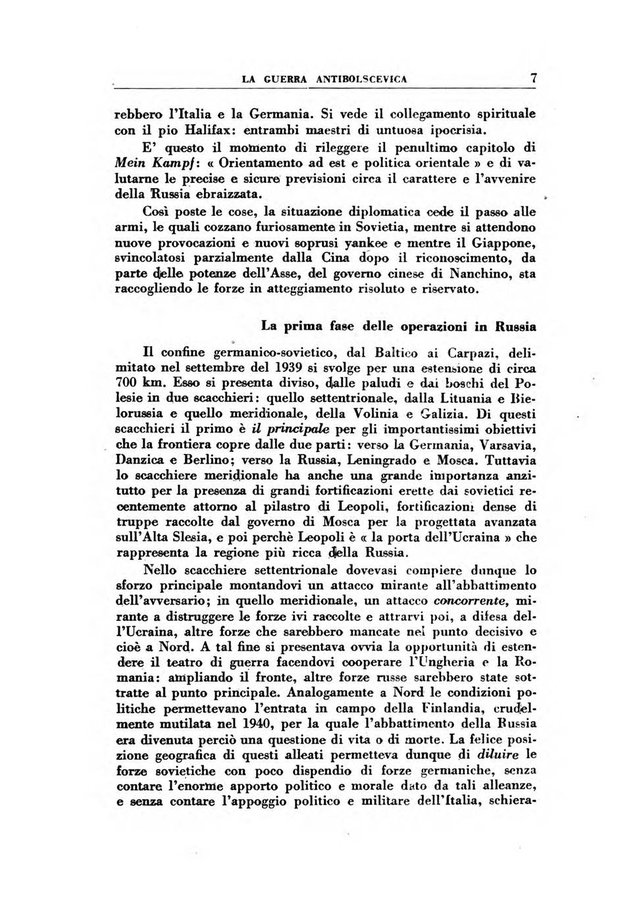 LA GUERRA ANTIBOLSCEVICA 7

rebbero l'Italia e la Germania. Si vede il collegamento spirituale con il pio Halifax: entrambi maestri di untuosa ipocrisia.

E' questo il momento di rileggere il penultimo capitolo di Mein Kampf: « Orientamento ad est e politica orientale » e di valutarne le precise e sicure previsioni circa il carattere e l'avvenire della Russia ebraizzata.

Così poste le cose, la situazione diplomatica cede il passo alle armi, le quali cozzano furiosamente in Sovietia, mentre si attendono nuove provocazioni e nuovi soprusi yankee e mentre il Giappone, svincolatosi parzialmente dalla Cina dopo il riconoscimento, da parte delle potenze dell'Asse, del governo cinese di Nanchino, sta raccogliendo le forze in atteggiamento risoluto e riservato.

La prima fase delle operazioni in Russia

Il confine germanico-sovietico, dal Baltico ai Carpazi, delimitato nel settembre del 1939 si svolge per una estensione di circa 700 km. Esso si presenta diviso, dalle paludi e dai boschi del Polesie in due scacchieri: quello settentrionale, dalla Lituania e Bielorussia e quello meridionale, della Volinia e Galizia. Di questi scacchieri il primo è il principale per gli importantissimi obiettivi che la frontiera copre dalle due parti: verso la Germania, Varsavia, Danzica e Berlino; verso la Russia, Leningrado e Mosca. Tuttavia lo scacchiere meridionale ha anche una grande importanza anzitutto per la presenza di grandi fortificazioni erette dai sovietici recentemente attorno al pilastro di Leopoli, fortificazioni dense di truppe raccolte dal governo di Mosca per la progettata avanzata sull'Alta Slesia, e poi perchè Leopoli è « la porta dell'Ucraina » che rappresenta la regione più ricca della Russia.

Nello scacchiere settentrionale dovevasi compiere dunque lo sforzo principale montandovi un attacco mirante all'abbattimento dell'avversario; in quello meridionale, un attacco concorrente, mirante a distruggere le forze ivi raccolte e attrarvi poi, a difesa dell'Ucraina, altre forze che sarebbero mancate nel punto decisivo e cioè a Nord. A tal fine si presentava ovvia la opportunità di estendere il teatro di guerra facendovi cooperare l'Ungheria e la Romania: ampliando il fronte, altre forze russe sarebbero state sottratte al punto principale. Analogamente a Nord le condizioni politiche permettevano l'entrata in campo della Finlandia, crudelmente mutilata nel 1940, per la quale l'abbattimento della Russia era divenuta perciò una questione di vita o di morte. La felice posizione geografica di questi alleati permetteva dunque di diluire le forze sovietiche con poco dispendio di forze germaniche, senza contare l'enorme apporto politico e morale dato da tali alleanze, e senza contare l'appoggio politico e militare dell'Italia, schiera-